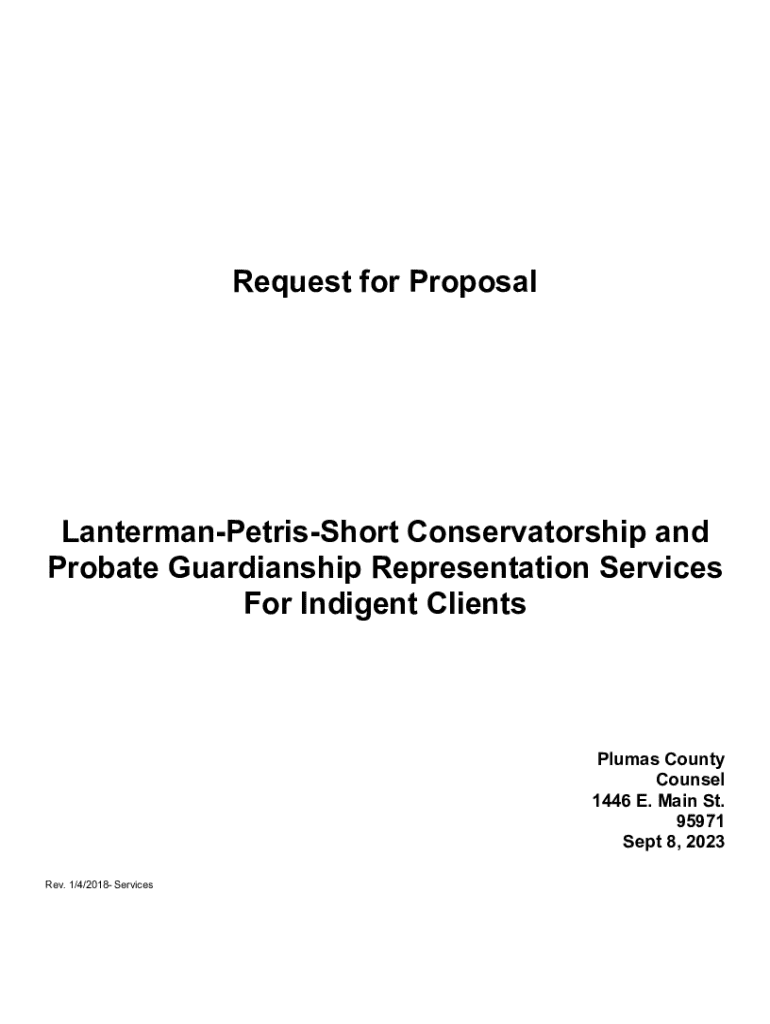 Request for Proposal

Lanterman-Petris-Short Conservatorship and Probate Guardianship Representation Services For Indigent Clients

Plumas County
Counsel
1446 E. Main St.
95971
Sept 8, 2023

Rev. 1/4/2018- Services